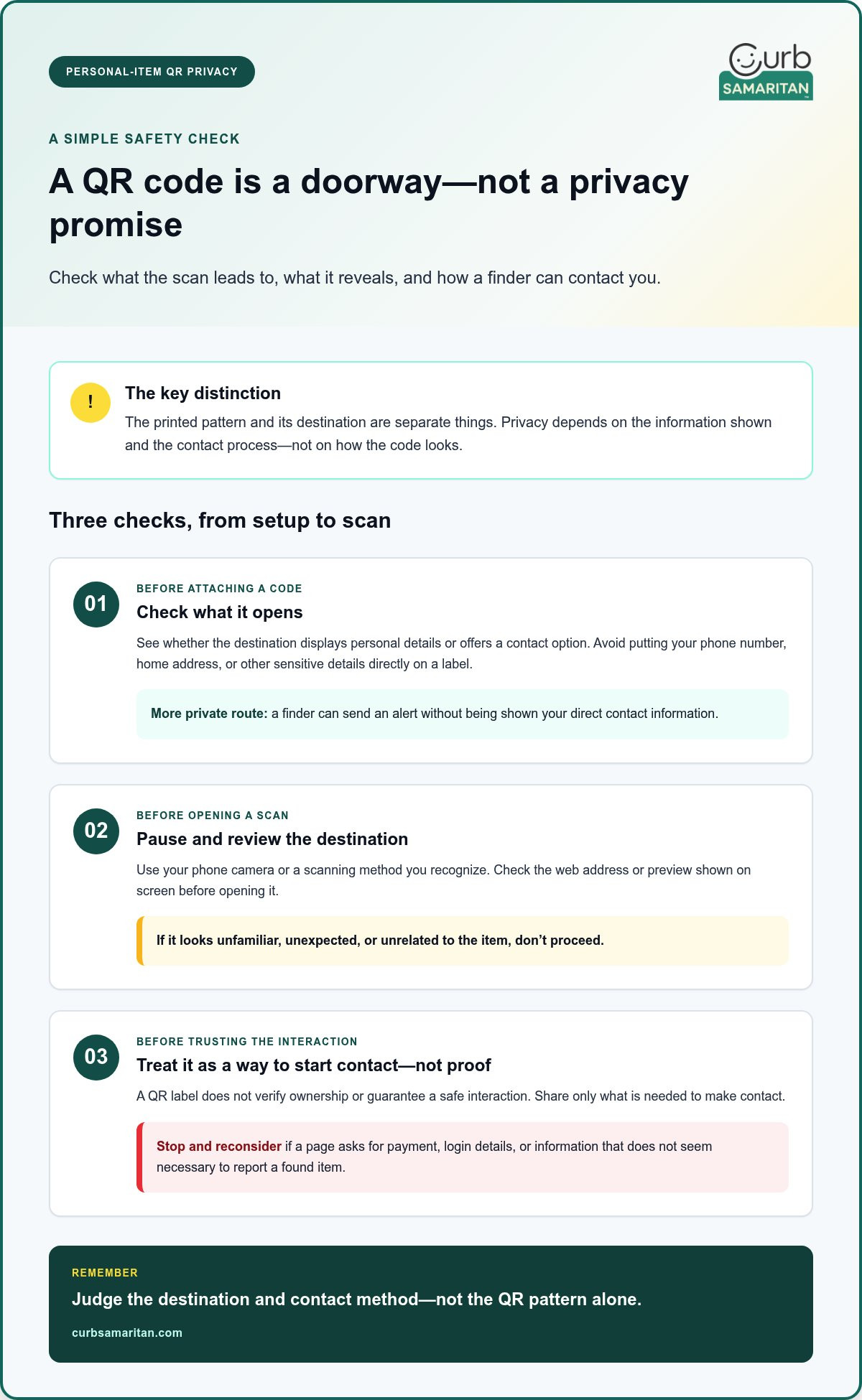 PERSONAL-ITEM QR PRIVACY

Curb
SAMARITAN

A SIMPLE SAFETY CHECK

A QR code is a doorway—not a privacy promise

Check what the scan leads to, what it reveals, and how a finder can contact you.

!

The key distinction

The printed pattern and its destination are separate things. Privacy depends on the information shown and the contact process—not on how the code looks.

Three checks, from setup to scan

01

BEFORE ATTACHING A CODE

Check what it opens

See whether the destination displays personal details or offers a contact option. Avoid putting your phone number, home address, or other sensitive details directly on a label.

More private route: a finder can send an alert without being shown your direct contact information.

02

BEFORE OPENING A SCAN

Pause and review the destination

Use your phone camera or a scanning method you recognize. Check the web address or preview shown on screen before opening it.

If it looks unfamiliar, unexpected, or unrelated to the item, don't proceed.

03

BEFORE TRUSTING THE INTERACTION

Treat it as a way to start contact—not proof

A QR label does not verify ownership or guarantee a safe interaction. Share only what is needed to make contact.

Stop and reconsider if a page asks for payment, login details, or information that does not seem necessary to report a found item.

REMEMBER

Judge the destination and contact method—not the QR pattern alone.

curbsamaritan.com